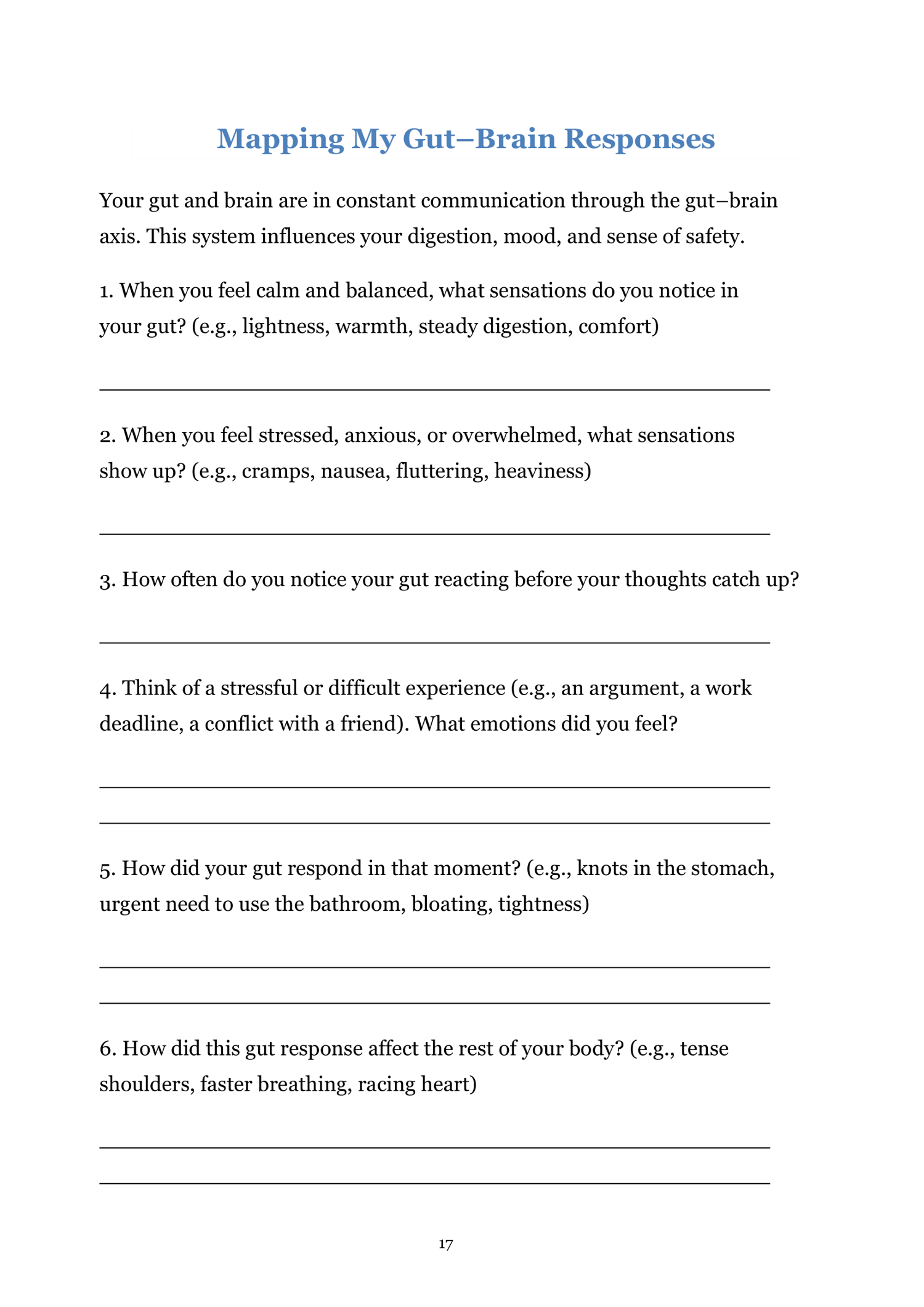 Mapping My Gut–Brain Responses

Your gut and brain are in constant communication through the gut–brain axis. This system influences your digestion, mood, and sense of safety.

1. When you feel calm and balanced, what sensations do you notice in your gut? (e.g., lightness, warmth, steady digestion, comfort)

2. When you feel stressed, anxious, or overwhelmed, what sensations show up? (e.g., cramps, nausea, fluttering, heaviness)

3. How often do you notice your gut reacting before your thoughts catch up?

4. Think of a stressful or difficult experience (e.g., an argument, a work deadline, a conflict with a friend). What emotions did you feel?

5. How did your gut respond in that moment? (e.g., knots in the stomach, urgent need to use the bathroom, bloating, tightness)

6. How did this gut response affect the rest of your body? (e.g., tense shoulders, faster breathing, racing heart)

17